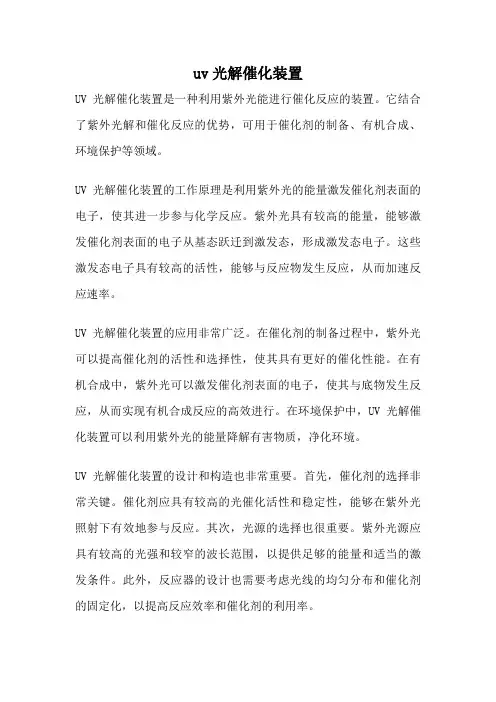 uv 光解催化装置

UV 光解催化装置是一种利用紫外光能进行催化反应的装置。它结合了紫外光解和催化反应的优势，可用于催化剂的制备、有机合成、环境保护等领域。

UV 光解催化装置的工作原理是利用紫外光的能量激发催化剂表面的电子，使其进一步参与化学反应。紫外光具有较高的能量，能够激发催化剂表面的电子从基态跃迁到激发态，形成激发态电子。这些激发态电子具有较高的活性，能够与反应物发生反应，从而加速反应速率。

UV 光解催化装置的应用非常广泛。在催化剂的制备过程中，紫外光可以提高催化剂的活性和选择性，使其具有更好的催化性能。在有机合成中，紫外光可以激发催化剂表面的电子，使其与底物发生反应，从而实现有机合成反应的高效进行。在环境保护中，UV 光解催化装置可以利用紫外光的能量降解有害物质，净化环境。

UV 光解催化装置的设计和构造也非常重要。首先，催化剂的选择非常关键。催化剂应具有较高的光催化活性和稳定性，能够在紫外光照射下有效地参与反应。其次，光源的选择也很重要。紫外光源应具有较高的光强和较窄的波长范围，以提供足够的能量和适当的激发条件。此外，反应器的设计也需要考虑光线的均匀分布和催化剂的固定化，以提高反应效率和催化剂的利用率。